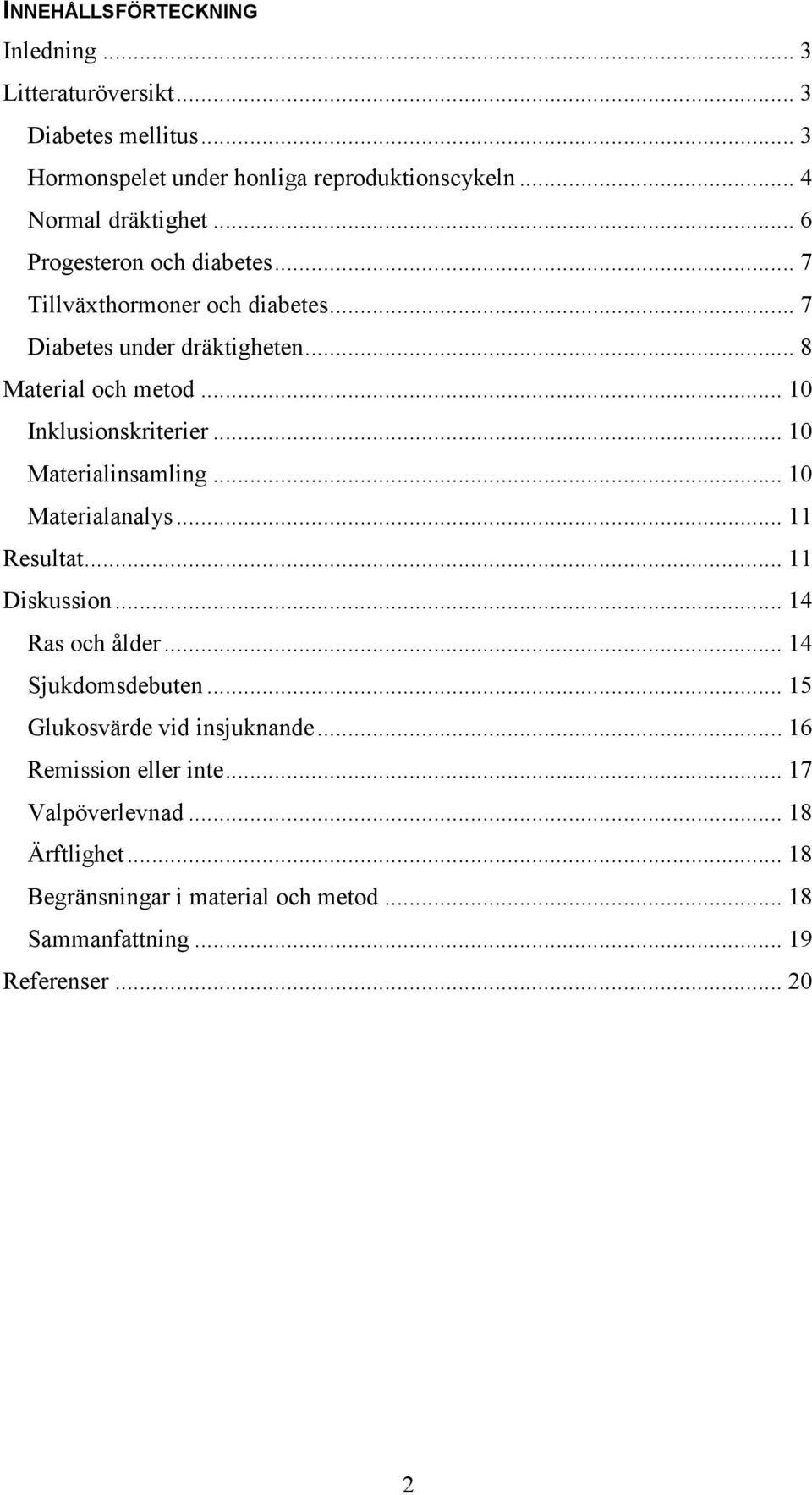 INNEHÅLLSFÖRTECKNING
Inledning ... 3
Litteraturöversikt ... 3
Diabetes mellitus ... 3
Hormonspelet under honliga reproduktionscykeln ... 4
Normal dräktighet ... 6
Progesteron och diabetes ... 7
Tillväxthormoner och diabetes ... 7
Diabetes under dräktigheten ... 8
Material och metod ... 10
Inklusionskriterier ... 10
Materialinsamling ... 10
Materialanalys ... 11
Resultat ... 11
Diskussion ... 14
Ras och ålder ... 14
Sjukdomsdebuten ... 15
Glukosvärde vid insjuknande ... 16
Remission eller inte ... 17
Valpöverlevnad ... 18
Ärftlighet ... 18
Begränsningar i material och metod ... 18
Sammanfattning ... 19
Referenser ... 20

2